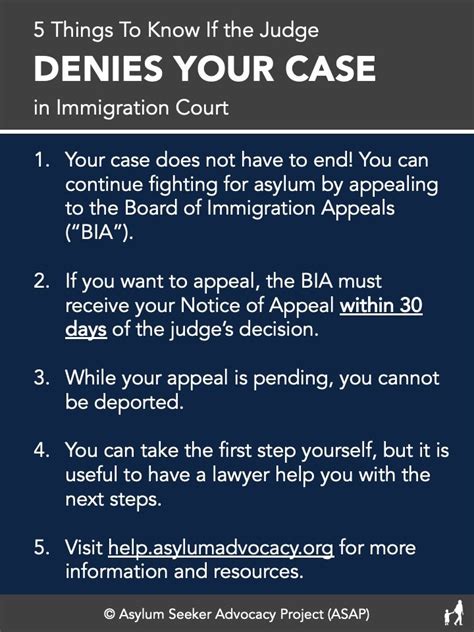 5 Things To Know If the Judge

DENIES YOUR CASE

in Immigration Court

1. Your case does not have to end! You can continue fighting for asylum by appealing to the Board of Immigration Appeals ("BIA").

2. If you want to appeal, the BIA must receive your Notice of Appeal within 30 days of the judge's decision.

3. While your appeal is pending, you cannot be deported.

4. You can take the first step yourself, but it is useful to have a lawyer help you with the next steps.

5. Visit help.asylumadvocacy.org for more information and resources.

© Asylum Seeker Advocacy Project (ASAP)